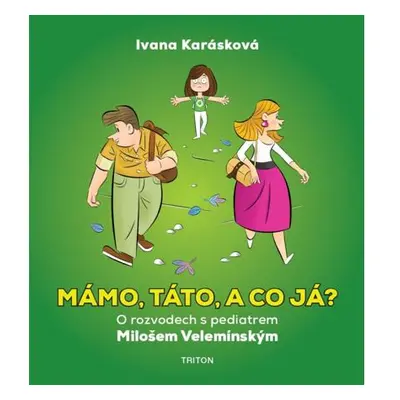 Ivana Karásková

MÁMO, TÁTO, A CO JÁ?

O rozvodech s pediatrem
Milošem Velemínským

TRITON